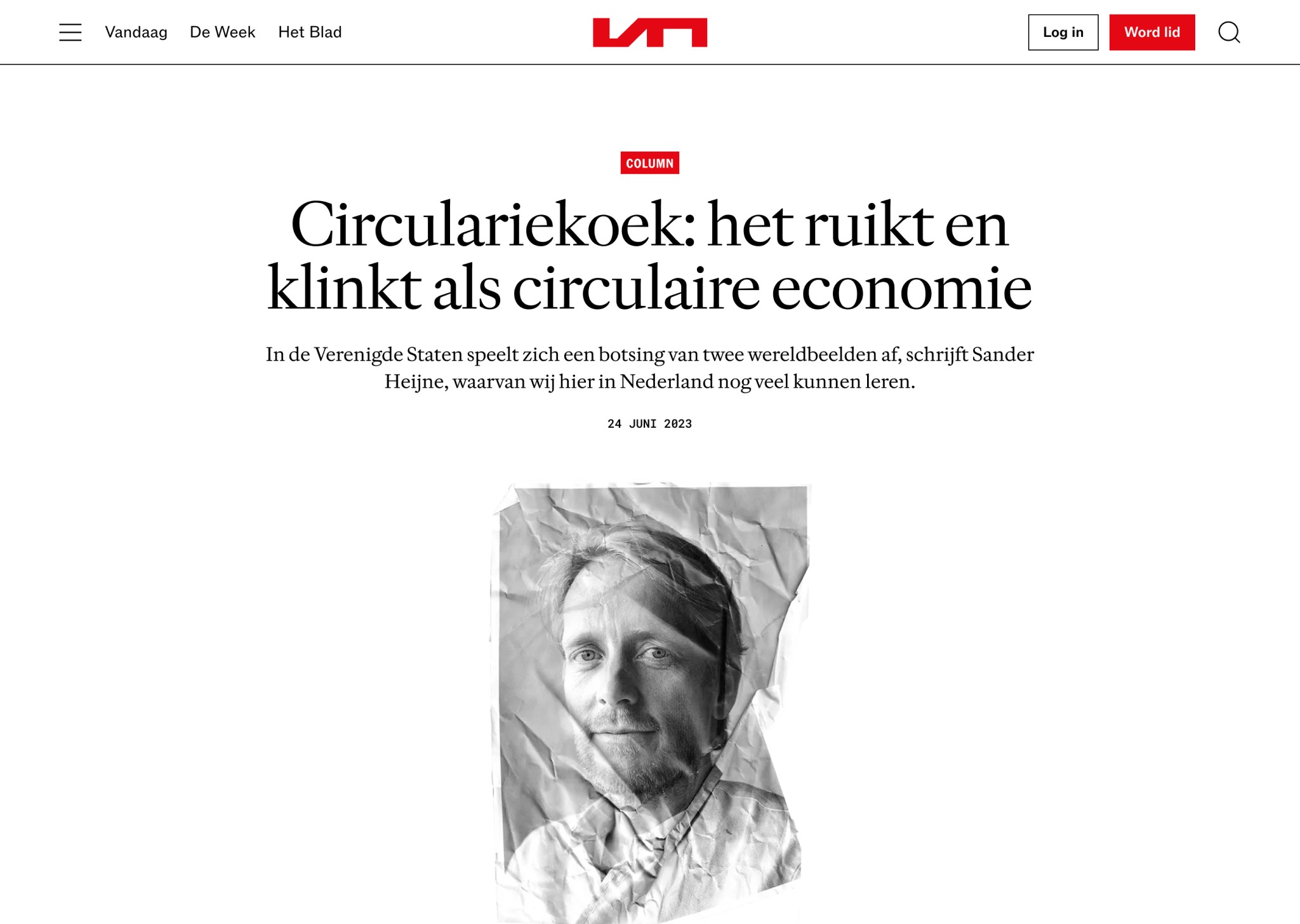 Vandaag De Week Het Blad

Log in Word lid

COLUMN

Circulariekoek: het ruikt en klinkt als circulaire economie

In de Verenigde Staten speelt zich een botsing van twee wereldbeelden af, schrijft Sander Heijne, waarvan wij hier in Nederland nog veel kunnen leren.

24 JUNI 2023